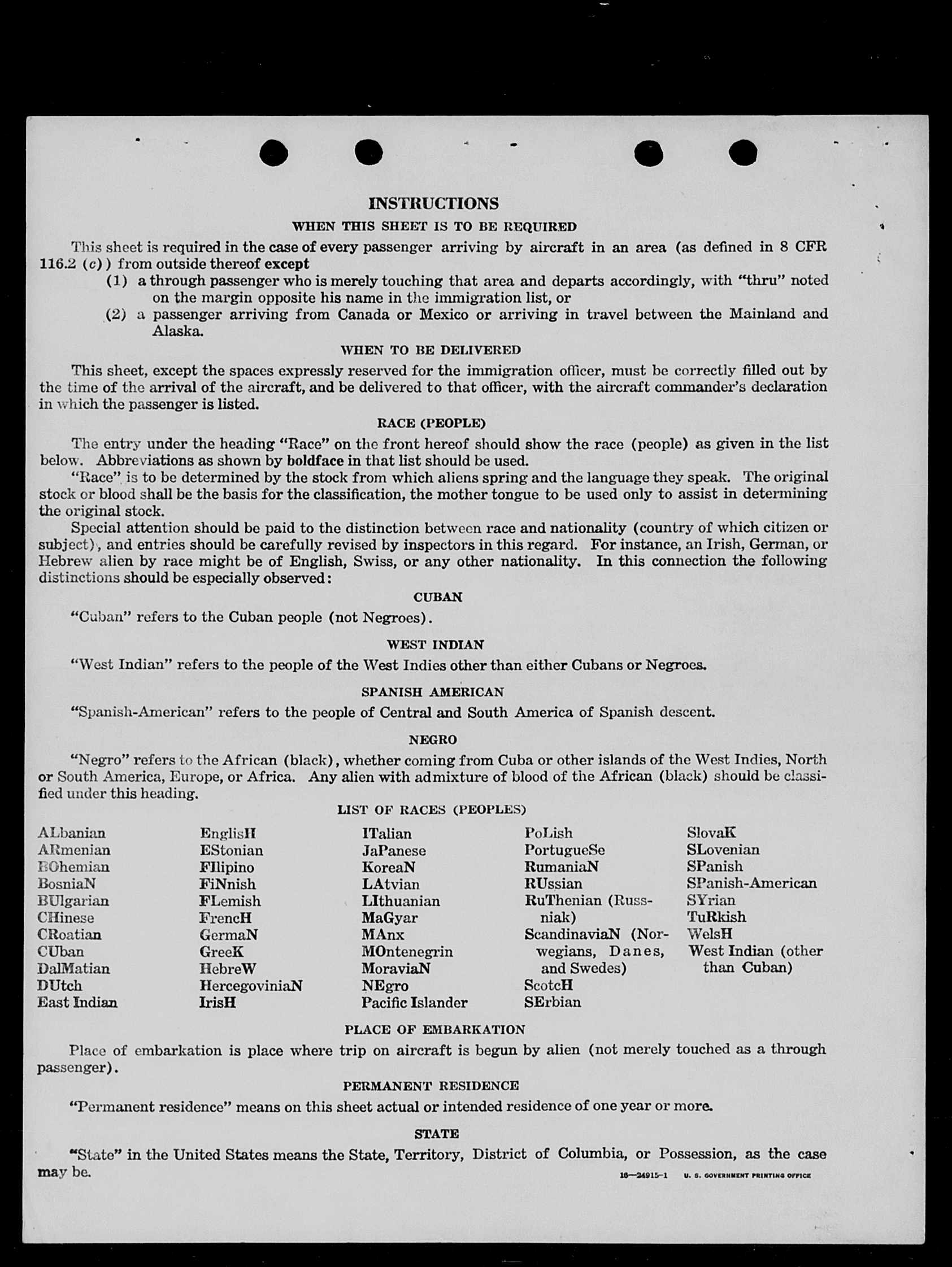 INSTRUCTIONS

WHEN THIS SHEET IS TO BE REQUIRED

This sheet is required in the case of every passenger arriving by aircraft in an area (as defined in 8 CFR 116.2 (c)) from outside thereof except
(1) a through passenger who is merely touching that area and departs accordingly, with "thru" noted on the margin opposite his name in the immigration list, or
(2) a passenger arriving from Canada or Mexico or arriving in travel between the Mainland and Alaska.

WHEN TO BE DELIVERED

This sheet, except the spaces expressly reserved for the immigration officer, must be correctly filled out by the time of the arrival of the aircraft, and be delivered to that officer, with the aircraft commander's declaration in which the passenger is listed.

RACE (PEOPLE)

The entry under the heading "Race" on the front hereof should show the race (people) as given in the list below. Abbreviations as shown by boldface in that list should be used.

"Race" is to be determined by the stock from which aliens spring and the language they speak. The original stock or blood shall be the basis for the classification, the mother tongue to be used only to assist in determining the original stock.

Special attention should be paid to the distinction between race and nationality (country of which citizen or subject), and entries should be carefully revised by inspectors in this regard. For instance, an Irish, German, or Hebrew alien by race might be of English, Swiss, or any other nationality. In this connection the following distinctions should be especially observed:

CUBAN

"Cuban" refers to the Cuban people (not Negroes).

WEST INDIAN

"West Indian" refers to the people of the West Indies other than either Cubans or Negroes.

SPANISH AMERICAN

"Spanish-American" refers to the people of Central and South America of Spanish descent.

NEGRO

"Negro" refers to the African (black), whether coming from Cuba or other islands of the West Indies, North or South America, Europe, or Africa. Any alien with admixture of blood of the African (black) should be classified under this heading.

LIST OF RACES (PEOPLES)

ALbanian
ARmenian
BOhemian
BosniaN
BUlgarian
CHinese
CRoatian
CUban
DalMatian
DUtch
East Indian

EnglisH
EStonian
FIlipino
FiNnish
FLemish
FrencH
GermaN
GreeK
HebreW
HercegoviniaN
IrisH

ITalian
JaPanese
KoreaN
LAtvian
LIthuanian
MaGyar
MAnx
MOntenegrin
MoraviaN
NEgro
Pacific Islander

PoLish
PortugueSe
RumaniaN
RUssian
RuThenian (Russniak)
ScandinaviaN (Norwegians, Danes, and Swedes)
ScotcH
SErbian

SlovaK
SLovenian
SPanish
SPanish-American
SYrian
TuRkish
WelsH
West Indian (other than Cuban)

PLACE OF EMBARKATION

Place of embarkation is place where trip on aircraft is begun by alien (not merely touched as a through passenger).

PERMANENT RESIDENCE

"Permanent residence" means on this sheet actual or intended residence of one year or more.

STATE

"State" in the United States means the State, Territory, District of Columbia, or Possession, as the case may be.

16—24915-1 U. S. GOVERNMENT PRINTING OFFICE